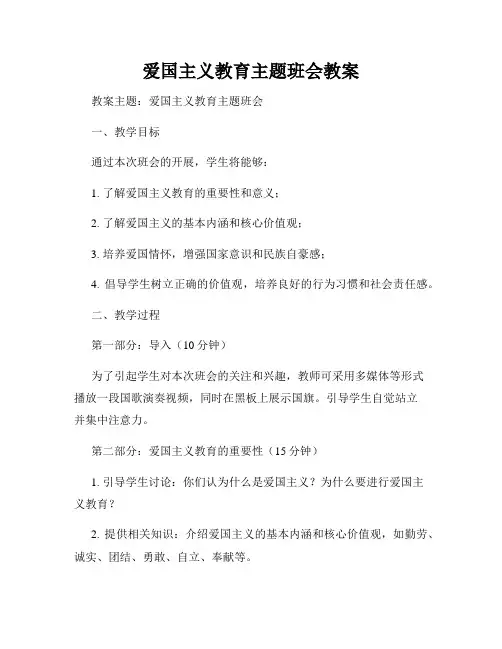 爱国主义教育主题班会教案

教案主题：爱国主义教育主题班会

一、教学目标

通过本次班会的开展，学生将能够：

1. 了解爱国主义教育的重要性和意义；

2. 了解爱国主义的基本内涵和核心价值观；

3. 培养爱国情怀，增强国家意识和民族自豪感；

4. 倡导学生树立正确的价值观，培养良好的行为习惯和社会责任感。

二、教学过程

第一部分：导入（10 分钟）

为了引起学生对本次班会的关注和兴趣，教师可采用多媒体等形式播放一段国歌演奏视频，同时在黑板上展示国旗。引导学生自觉站立并集中注意力。

第二部分：爱国主义教育的重要性（15 分钟）

1. 引导学生讨论：你们认为什么是爱国主义？为什么要进行爱国主义教育？

2. 提供相关知识：介绍爱国主义的基本内涵和核心价值观，如勤劳、诚实、团结、勇敢、自立、奉献等。